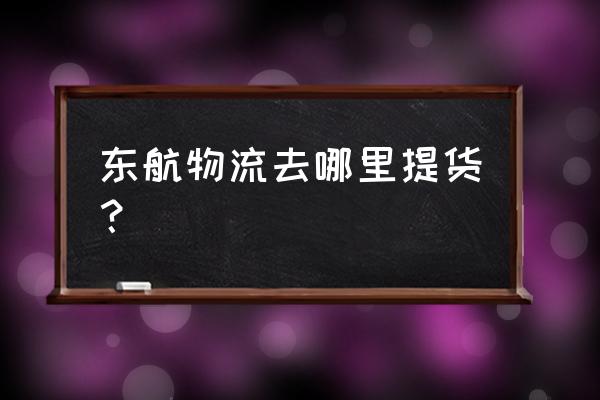 东航物流去哪里提货？